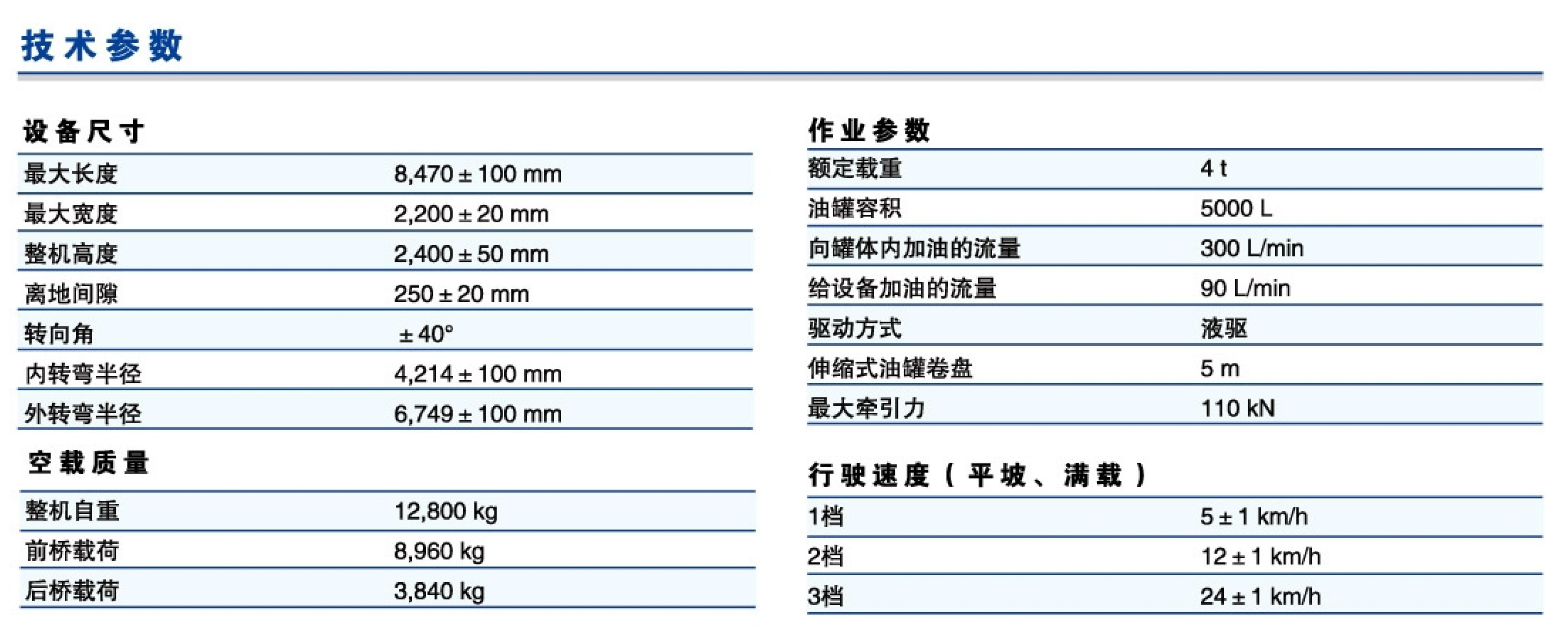 技术参数

设备尺寸

| | |
|---|---|
| 最大长度 | 8,470 ± 100 mm |
| 最大宽度 | 2,200 ± 20 mm |
| 整机高度 | 2,400 ± 50 mm |
| 离地间隙 | 250 ± 20 mm |
| 转向角 | ± 40° |
| 内转弯半径 | 4,214 ± 100 mm |
| 外转弯半径 | 6,749 ± 100 mm |

空载质量

| | |
|---|---|
| 整机自重 | 12,800 kg |
| 前桥载荷 | 8,960 kg |
| 后桥载荷 | 3,840 kg |

作业参数

| | |
|---|---|
| 额定载重 | 4 t |
| 油罐容积 | 5000 L |
| 向罐体内加油的流量 | 300 L/min |
| 给设备加油的流量 | 90 L/min |
| 驱动方式 | 液驱 |
| 伸缩式油罐卷盘 | 5 m |
| 最大牵引力 | 110 kN |

行驶速度（平坡、满载）

| | |
|---|---|
| 1档 | 5 ± 1 km/h |
| 2档 | 12 ± 1 km/h |
| 3档 | 24 ± 1 km/h |